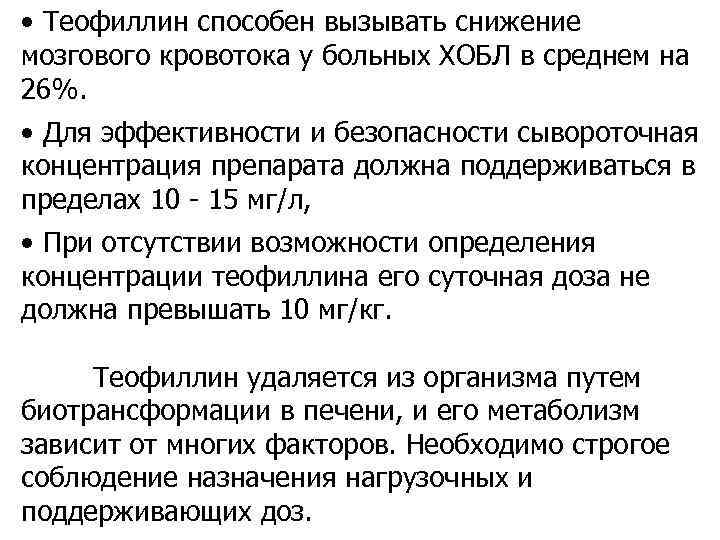 • Теофиллин способен вызывать снижение мозгового кровотока у больных ХОБЛ в среднем на 26%.

• Для эффективности и безопасности сывороточная концентрация препарата должна поддерживаться в пределах 10 - 15 мг/л,

• При отсутствии возможности определения концентрации теофиллина его суточная доза не должна превышать 10 мг/кг.

Теофиллин удаляется из организма путем биотрансформации в печени, и его метаболизм зависит от многих факторов. Необходимо строгое соблюдение назначения нагрузочных и поддерживающих доз.